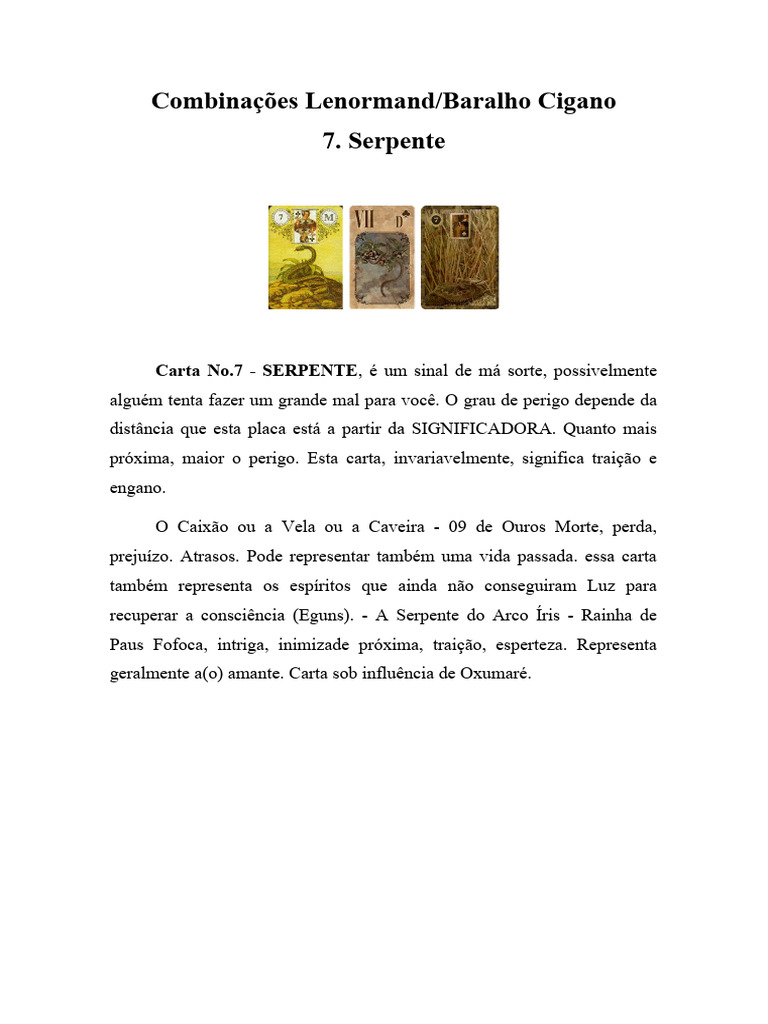 Combinações Lenormand/Baralho Cigano
7. Serpente

7 M

VII D

7

Carta No.7 - SERPENTE, é um sinal de má sorte, possivelmente alguém tenta fazer um grande mal para você. O grau de perigo depende da distância que esta placa está a partir da SIGNIFICADORA. Quanto mais próxima, maior o perigo. Esta carta, invariavelmente, significa traição e engano.

O Caixão ou a Vela ou a Caveira - 09 de Ouros Morte, perda, prejuízo. Atrasos. Pode representar também uma vida passada. essa carta também representa os espíritos que ainda não conseguiram Luz para recuperar a consciência (Eguns). - A Serpente do Arco Íris - Rainha de Paus Fofoca, intriga, inimizade próxima, traição, esperteza. Representa geralmente a(o) amante. Carta sob influência de Oxumaré.